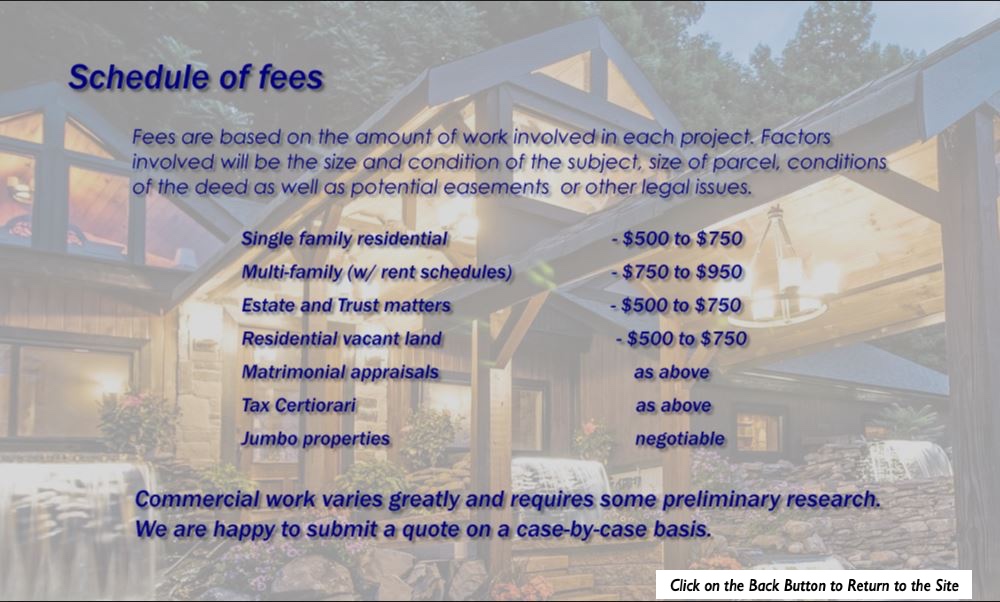 Schedule of fees

Fees are based on the amount of work involved in each project. Factors involved will be the size and condition of the subject, size of parcel, conditions of the deed as well as potential easements or other legal issues.

Single family residential - $500 to $750
Multi-family (w/ rent schedules) - $750 to $950
Estate and Trust matters - $500 to $750
Residential vacant land - $500 to $750
Matrimonial appraisals as above
Tax Certiorari as above
Jumbo properties negotiable

Commercial work varies greatly and requires some preliminary research. We are happy to submit a quote on a case-by-case basis.

Click on the Back Button to Return to the Site